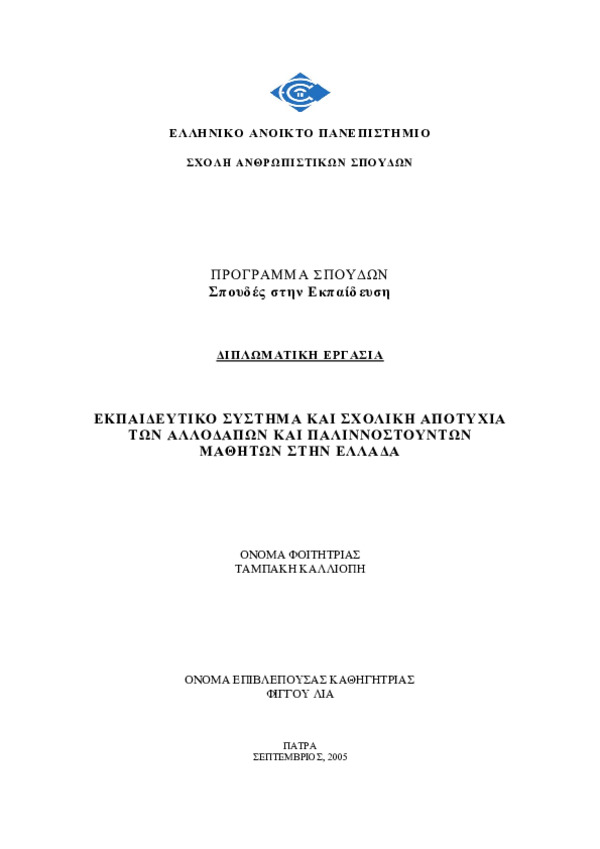 ΕΛΛΗΝΙΚΟ ΑΝΟΙΚΤΟ ΠΑΝΕΠΙΣΤΗΜΙΟ

ΣΧΟΛΗ ΑΝΘΡΩΠΙΣΤΙΚΩΝ ΣΠΟΥΔΩΝ

ΠΡΟΓΡΑΜΜΑ ΣΠΟΥΔΩΝ
Σπουδές στην Εκπαίδευση

ΔΙΠΛΩΜΑΤΙΚΗ ΕΡΓΑΣΙΑ

ΕΚΠΑΙΔΕΥΤΙΚΟ ΣΥΣΤΗΜΑ ΚΑΙ ΣΧΟΛΙΚΗ ΑΠΟΤΥΧΙΑ ΤΩΝ ΑΛΛΟΔΑΠΩΝ ΚΑΙ ΠΑΛΙΝΝΟΣΤΟΥΝΤΩΝ ΜΑΘΗΤΩΝ ΣΤΗΝ ΕΛΛΑΔΑ

ΟΝΟΜΑ ΦΟΙΤΗΤΡΙΑΣ
ΤΑΜΠΑΚΗ ΚΑΛΛΙΟΠΗ

ΟΝΟΜΑ ΕΠΙΒΛΕΠΟΥΣΑΣ ΚΑΘΗΓΗΤΡΙΑΣ
ΦΙΓΓΟΥ ΛΙΑ

ΠΑΤΡΑ
ΣΕΠΤΕΜΒΡΙΟΣ, 2005